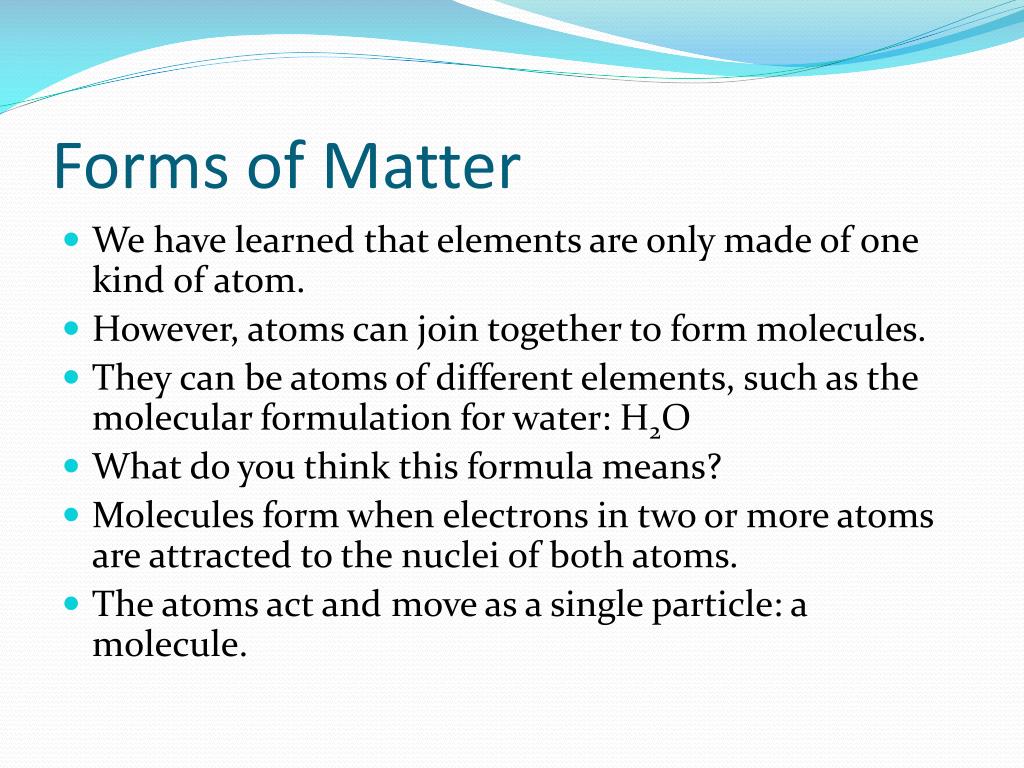 Forms of Matter

- We have learned that elements are only made of one kind of atom.
- However, atoms can join together to form molecules.
- They can be atoms of different elements, such as the molecular formulation for water: $H_2O$
- What do you think this formula means?
- Molecules form when electrons in two or more atoms are attracted to the nuclei of both atoms.
- The atoms act and move as a single particle: a molecule.